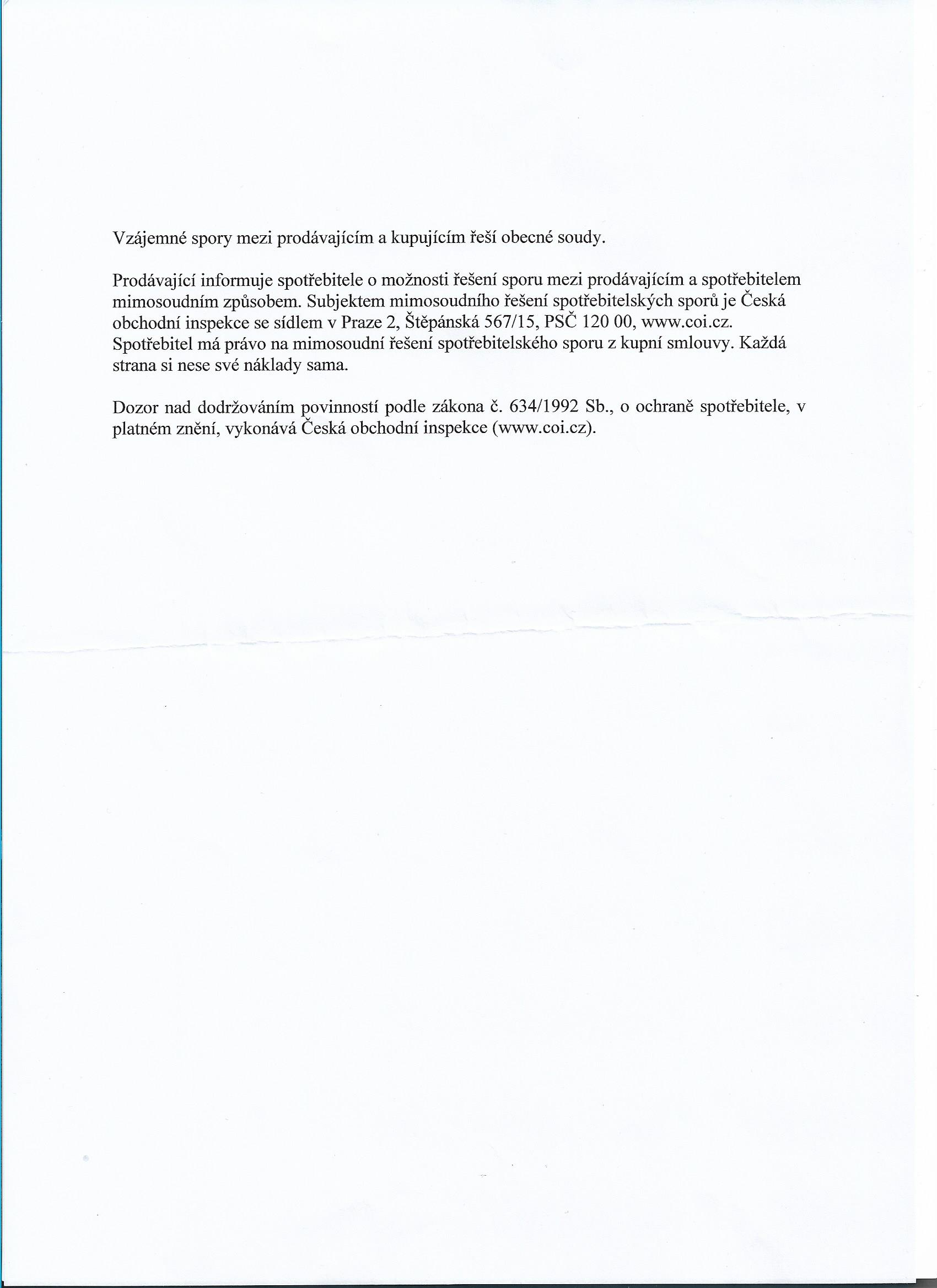 Vzájemné spory mezi prodávajícím a kupujícím řeší obecné soudy.

Prodávající informuje spotřebitele o možnosti řešení sporu mezi prodávajícím a spotřebitelem mimosoudním způsobem. Subjektem mimosoudního řešení spotřebitelských sporů je Česká obchodní inspekce se sídlem v Praze 2, Štěpánská 567/15, PSČ 120 00, www.coi.cz. Spotřebitel má právo na mimosoudní řešení spotřebitelského sporu z kupní smlouvy. Každá strana si nese své náklady sama.

Dozor nad dodržováním povinností podle zákona č. 634/1992 Sb., o ochraně spotřebitele, v platném znění, vykonává Česká obchodní inspekce (www.coi.cz).